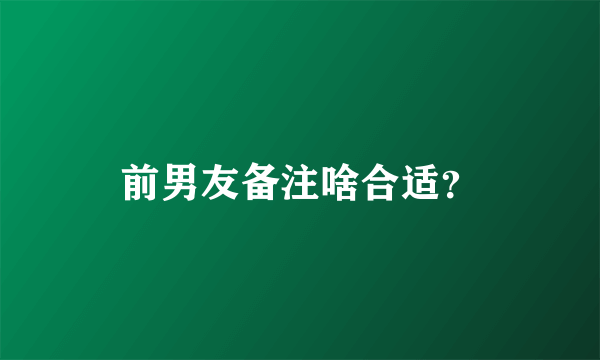 前男友备注啥合适?